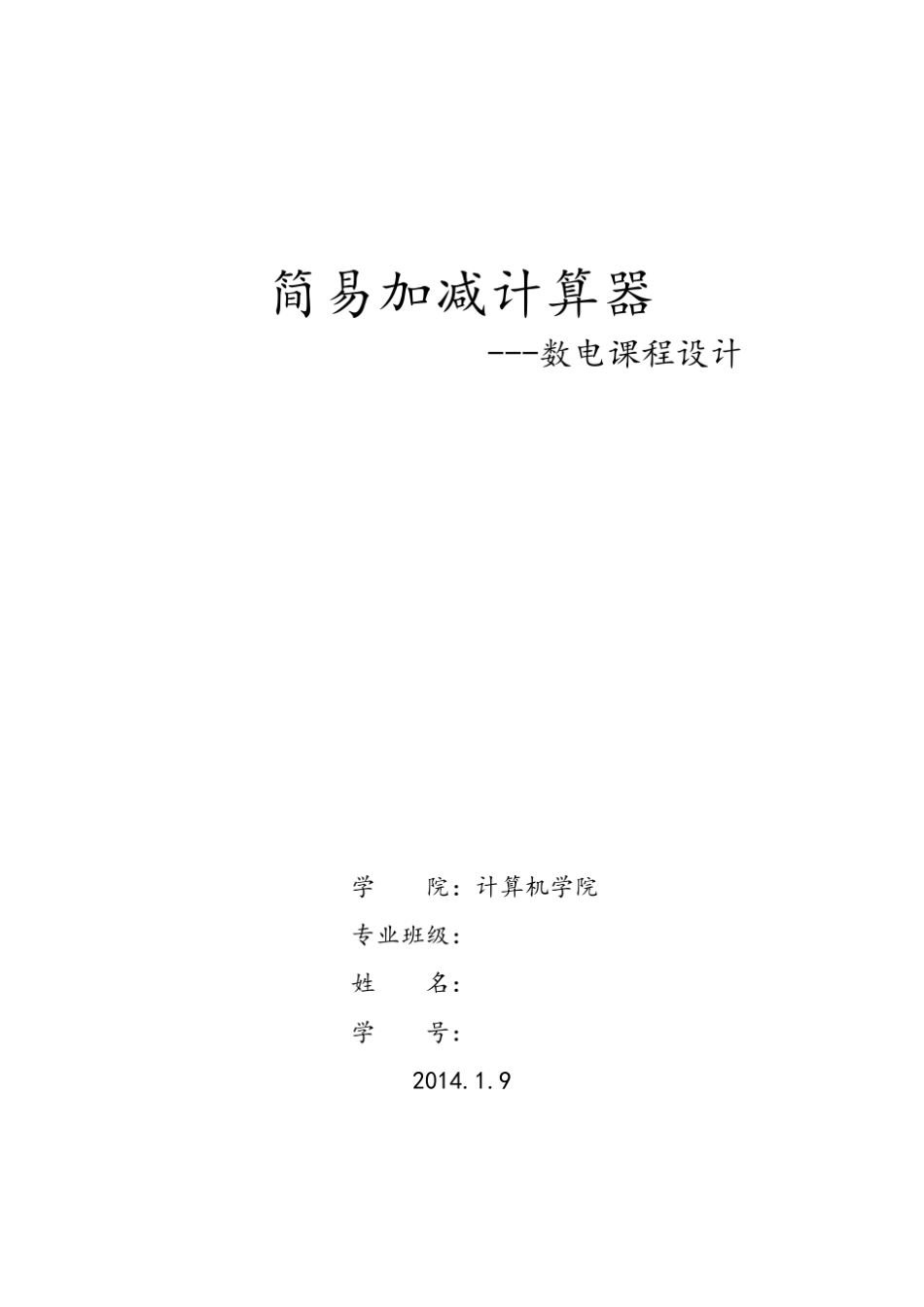 简易加减计算器

---数电课程设计

学　　院：计算机学院

专业班级：

姓　　名：

学　　号：

2014.1.9